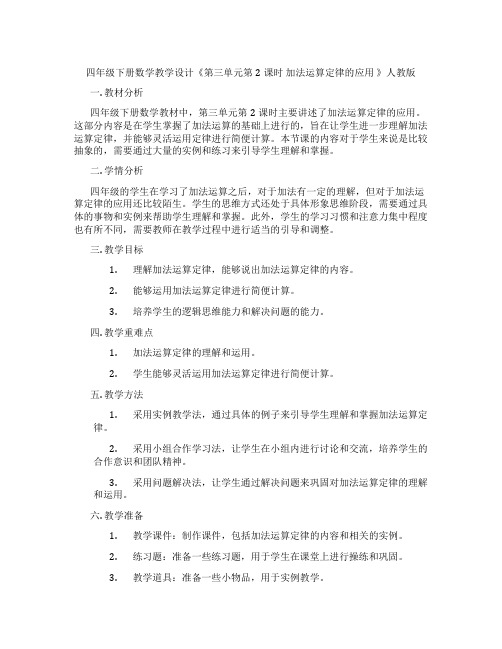 四年级下册数学教学设计《第三单元第 2 课时 加法运算定律的应用 》人教版

一. 教材分析

四年级下册数学教材中，第三单元第 2 课时主要讲述了加法运算定律的应用。这部分内容是在学生掌握了加法运算的基础上进行的，旨在让学生进一步理解加法运算定律，并能够灵活运用定律进行简便计算。本节课的内容对于学生来说是比较抽象的，需要通过大量的实例和练习来引导学生理解和掌握。

二. 学情分析

四年级的学生在学习了加法运算之后，对于加法有一定的理解，但对于加法运算定律的应用还比较陌生。学生的思维方式还处于具体形象思维阶段，需要通过具体的事物和实例来帮助学生理解和掌握。此外，学生的学习习惯和注意力集中程度也有所不同，需要教师在教学过程中进行适当的引导和调整。

三. 教学目标

1. 理解加法运算定律，能够说出加法运算定律的内容。

2. 能够运用加法运算定律进行简便计算。

3. 培养学生的逻辑思维能力和解决问题的能力。

四. 教学重难点

1. 加法运算定律的理解和运用。

2. 学生能够灵活运用加法运算定律进行简便计算。

五. 教学方法

1. 采用实例教学法，通过具体的例子来引导学生理解和掌握加法运算定律。

2. 采用小组合作学习法，让学生在小组内进行讨论和交流，培养学生的合作意识和团队精神。

3. 采用问题解决法，让学生通过解决问题来巩固对加法运算定律的理解和运用。

六. 教学准备

1. 教学课件：制作课件，包括加法运算定律的内容和相关的实例。

2. 练习题：准备一些练习题，用于学生在课堂上进行操练和巩固。

3. 教学道具：准备一些小物品，用于实例教学。